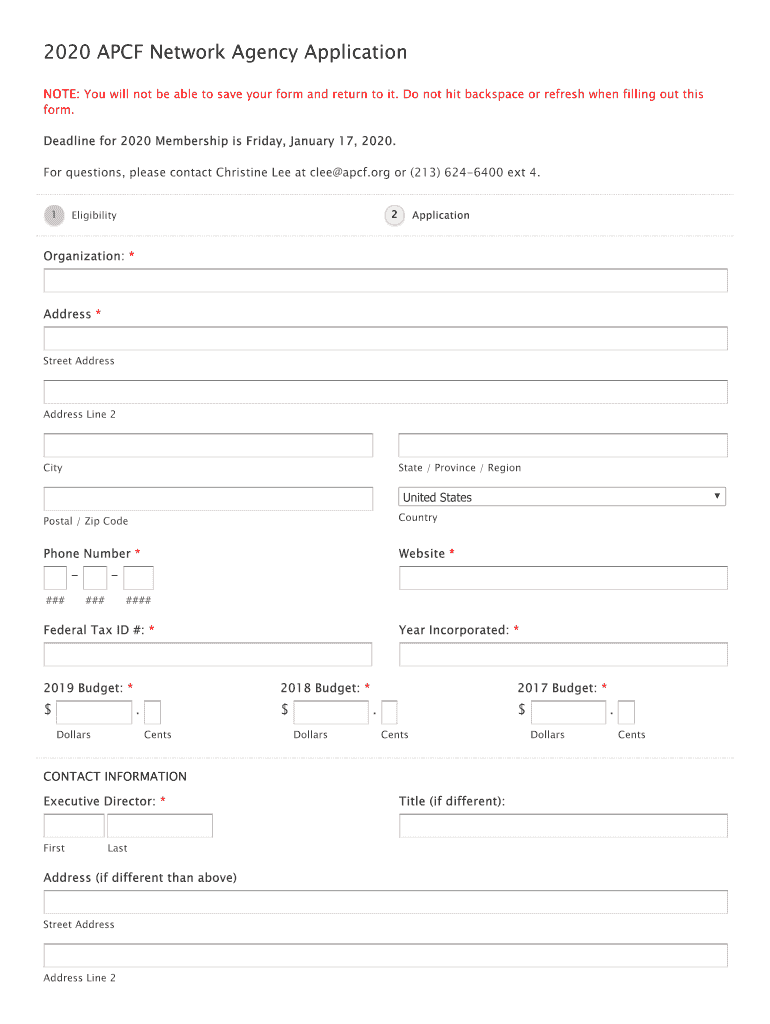 2020 APCF Network Agency Application

NOTE: You will not be able to save your form and return to it. Do not hit backspace or refresh when filling out this form.

Deadline for 2020 Membership is Friday, January 17, 2020.

For questions, please contact Christine Lee at clee@apcf.org or (213) 624-6400 ext 4.

1 Eligibility

2 Application

Organization: *

Address *

Street Address

Address Line 2

City

State / Province / Region

Postal / Zip Code

United States

Country

Phone Number *

- -

### ### ####

Website *

Federal Tax ID #: *

Year Incorporated: *

2019 Budget: *

$ .

Dollars Cents

2018 Budget: *

$ .

Dollars Cents

2017 Budget: *

$ .

Dollars Cents

CONTACT INFORMATION

Executive Director: *

First Last

Title (if different):

Address (if different than above)

Street Address

Address Line 2